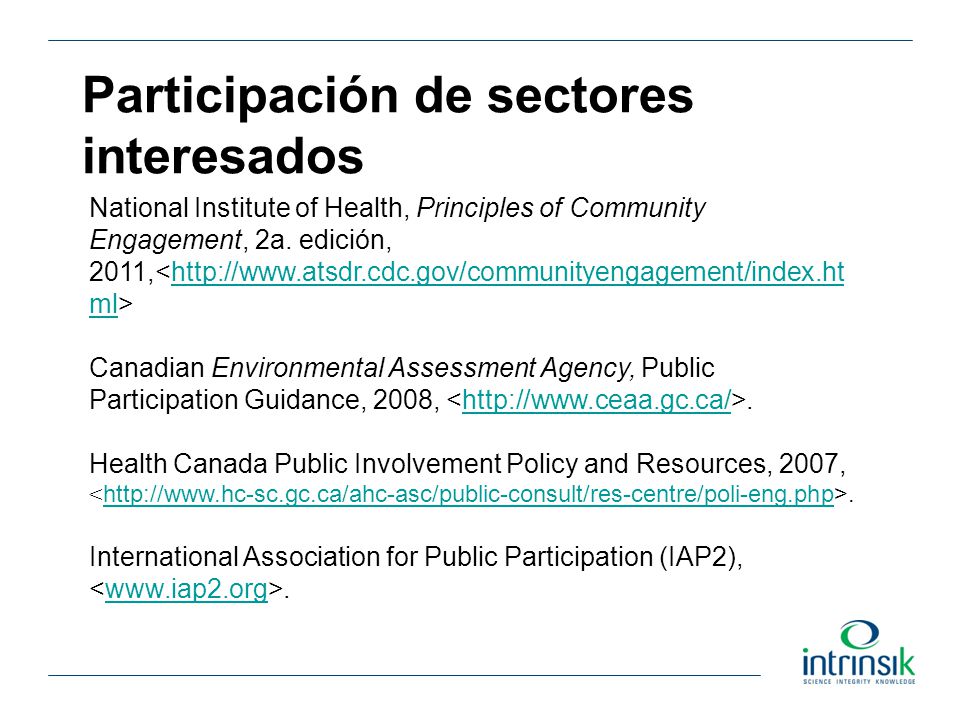 Participación de sectores interesados

National Institute of Health, Principles of Community Engagement, 2a. edición, 2011,<http://www.atsdr.cdc.gov/communityengagement/index.html>

Canadian Environmental Assessment Agency, Public Participation Guidance, 2008, <http://www.ceaa.gc.ca/>.

Health Canada Public Involvement Policy and Resources, 2007, <http://www.hc-sc.gc.ca/ahc-asc/public-consult/res-centre/poli-eng.php>.

International Association for Public Participation (IAP2), <www.iap2.org>.

intrinsik
SCIENCE INTEGRITY KNOWLEDGE